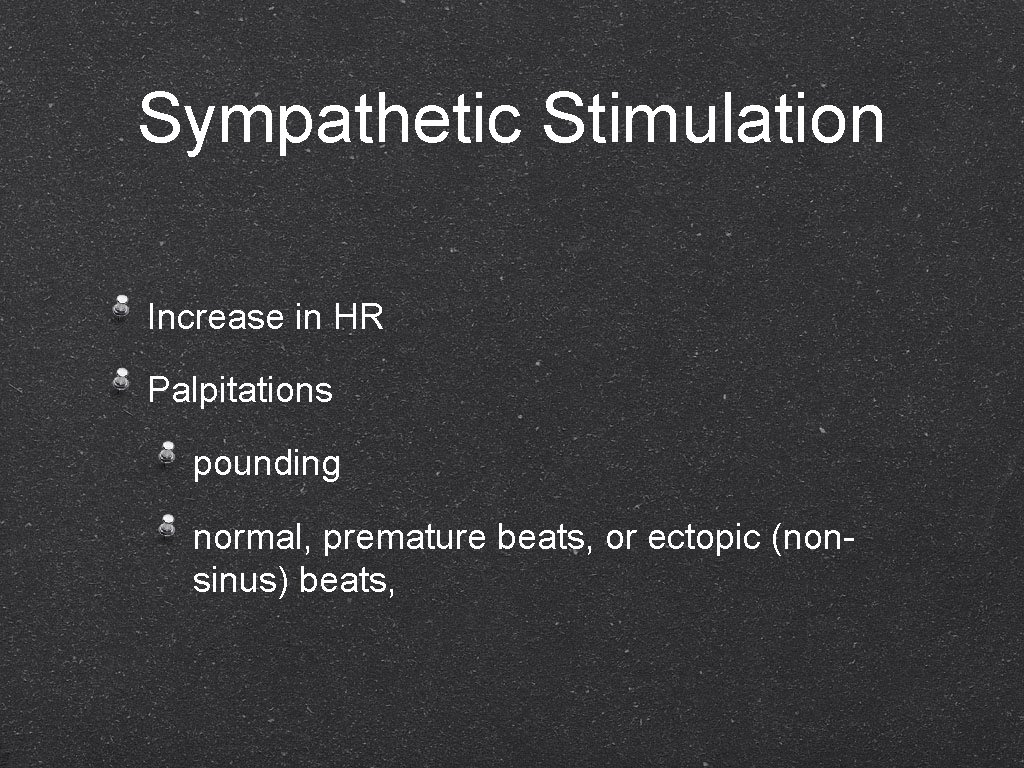 Sympathetic Stimulation

• Increase in HR

• Palpitations

• pounding

• normal, premature beats, or ectopic (non-sinus) beats,